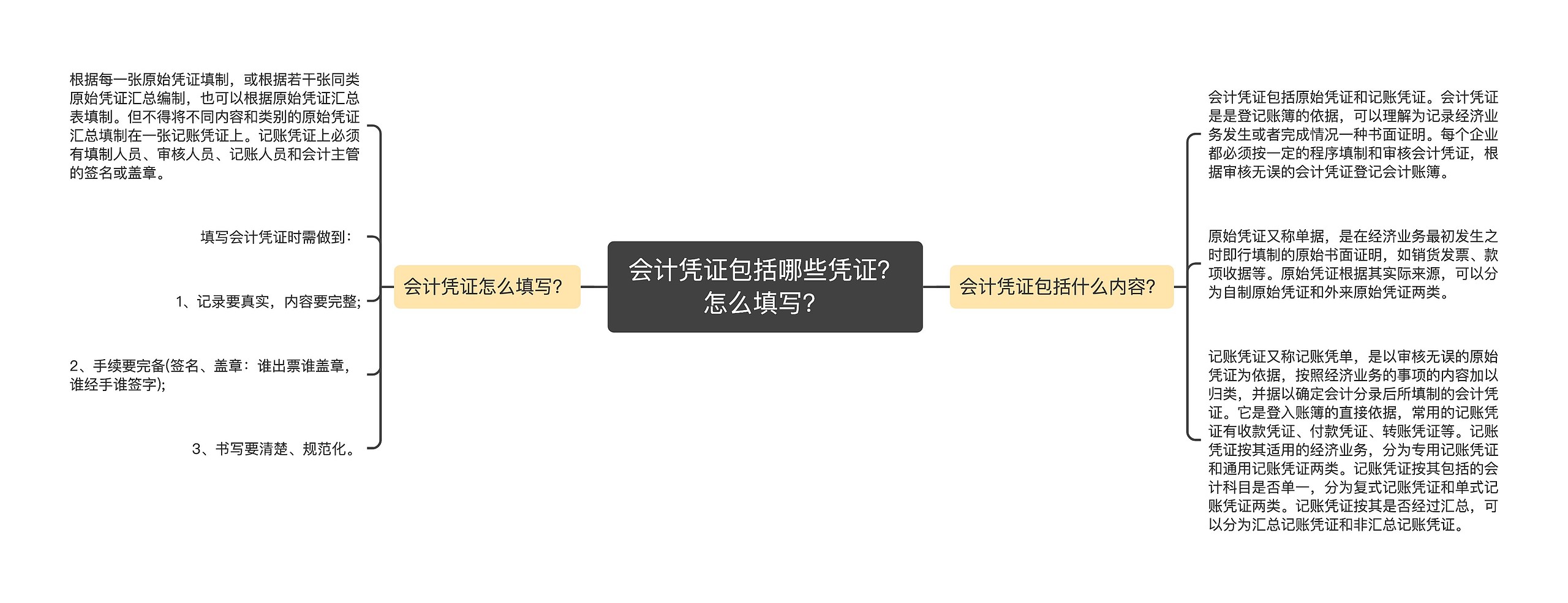 会计凭证包括哪些凭证？怎么填写？

会计凭证怎么填写？

根据每一张原始凭证填制，或根据若干张同类原始凭证汇总编制，也可以根据原始凭证汇总表填制。但不得将不同内容和类别的原始凭证汇总填制在一张记账凭证上。记账凭证上必须有填制人员、审核人员、记账人员和会计主管的签名或盖章。

填写会计凭证时需做到：

1、记录要真实，内容要完整;

2、手续要完备(签名、盖章：谁出票谁盖章，谁经手谁签字);

3、书写要清楚、规范化。

会计凭证包括什么内容？

会计凭证包括原始凭证和记账凭证。会计凭证是是登记账簿的依据，可以理解为记录经济业务发生或者完成情况一种书面证明。每个企业都必须按一定的程序填制和审核会计凭证，根据审核无误的会计凭证登记会计账簿。

原始凭证又称单据，是在经济业务最初发生之时即行填制的原始书面证明，如销货发票、款项收据等。原始凭证根据其实际来源，可以分为自制原始凭证和外来原始凭证两类。

记账凭证又称记账凭单，是以审核无误的原始凭证为依据，按照经济业务的事项的内容加以归类，并据以确定会计分录后所填制的会计凭证。它是登入账簿的直接依据，常用的记账凭证有收款凭证、付款凭证、转账凭证等。记账凭证按其适用的经济业务，分为专用记账凭证和通用记账凭证两类。记账凭证按其包括的会计科目是否单一，分为复式记账凭证和单式记账凭证两类。记账凭证按其是否经过汇总，可以分为汇总记账凭证和非汇总记账凭证。